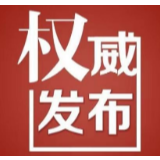 权威
发布